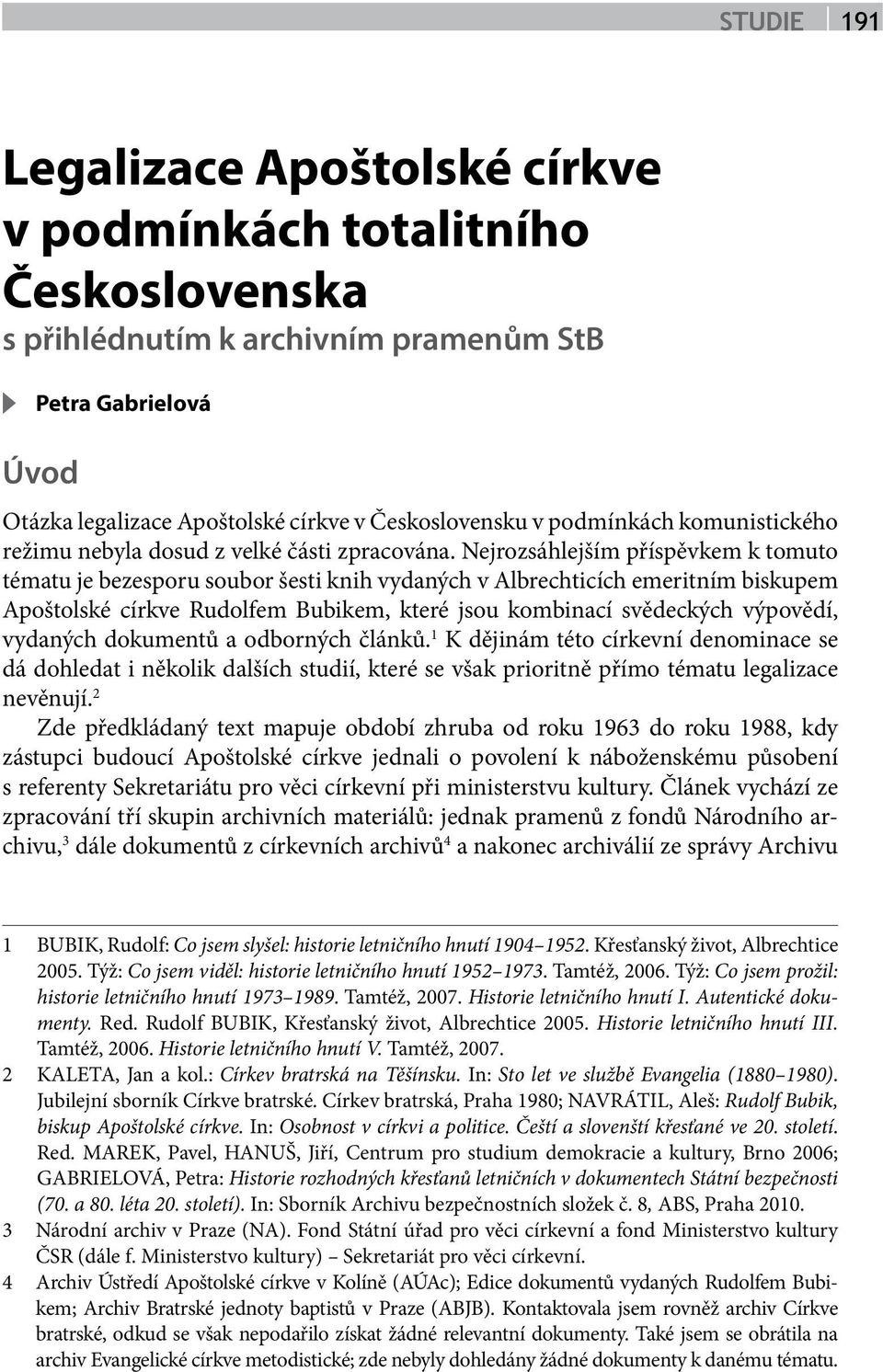 STUDIE 191

Legalizace Apoštolské církve v podmínkách totalitního Československa
s přihlédnutím k archivním pramenům StB

Petra Gabrielová

Úvod

Otázka legalizace Apoštolské církve v Československu v podmínkách komunistického režimu nebyla dosud z velké části zpracována. Nejrozsáhlejším příspěvkem k tomuto tématu je bezesporu soubor šesti knih vydaných v Albrechticích emeritním biskupem Apoštolské církve Rudolfem Bubikem, které jsou kombinací svědeckých výpovědí, vydaných dokumentů a odborných článků.$^1$ K dějinám této církevní denominace se dá dohledat i několik dalších studií, které se však prioritně přímo tématu legalizace nevěnují.$^2$

Zde předkládaný text mapuje období zhruba od roku 1963 do roku 1988, kdy zástupci budoucí Apoštolské církve jednali o povolení k náboženskému působení s referenty Sekretariátu pro věci církevní při ministerstvu kultury. Článek vychází ze zpracování tří skupin archivních materiálů: jednak pramenů z fondů Národního archivu,$^3$ dále dokumentů z církevních archivů$^4$ a nakonec archiválií ze správy Archivu

1 BUBIK, Rudolf: Co jsem slyšel: historie letničního hnutí 1904–1952. Křesťanský život, Albrechtice 2005. Týž: Co jsem viděl: historie letničního hnutí 1952–1973. Tamtéž, 2006. Týž: Co jsem prožil: historie letničního hnutí 1973–1989. Tamtéž, 2007. Historie letničního hnutí I. Autentické dokumenty. Red. Rudolf BUBIK, Křesťanský život, Albrechtice 2005. Historie letničního hnutí III. Tamtéž, 2006. Historie letničního hnutí V. Tamtéž, 2007.

2 KALETA, Jan a kol.: Církev bratrská na Těšínsku. In: Sto let ve službě Evangelia (1880–1980). Jubilejní sborník Církve bratrské. Církev bratrská, Praha 1980; NAVRÁTIL, Aleš: Rudolf Bubik, biskup Apoštolské církve. In: Osobnost v církvi a politice. Čeští a slovenští křesťané ve 20. století. Red. MAREK, Pavel, HANUŠ, Jiří, Centrum pro studium demokracie a kultury, Brno 2006; GABRIELOVÁ, Petra: Historie rozhodných křesťanů letničních v dokumentech Státní bezpečnosti (70. a 80. léta 20. století). In: Sborník Archivu bezpečnostních složek č. 8, ABS, Praha 2010.

3 Národní archiv v Praze (NA). Fond Státní úřad pro věci církevní a fond Ministerstvo kultury ČSR (dále f. Ministerstvo kultury) – Sekretariát pro věci církevní.

4 Archiv Ústředí Apoštolské církve v Kolíně (AÚAc); Edice dokumentů vydaných Rudolfem Bubikem; Archiv Bratrské jednoty baptistů v Praze (ABJB). Kontaktovala jsem rovněž archiv Církve bratrské, odkud se však nepodařilo získat žádné relevantní dokumenty. Také jsem se obrátila na archiv Evangelické církve metodistické; zde nebyly dohledány žádné dokumenty k danému tématu.